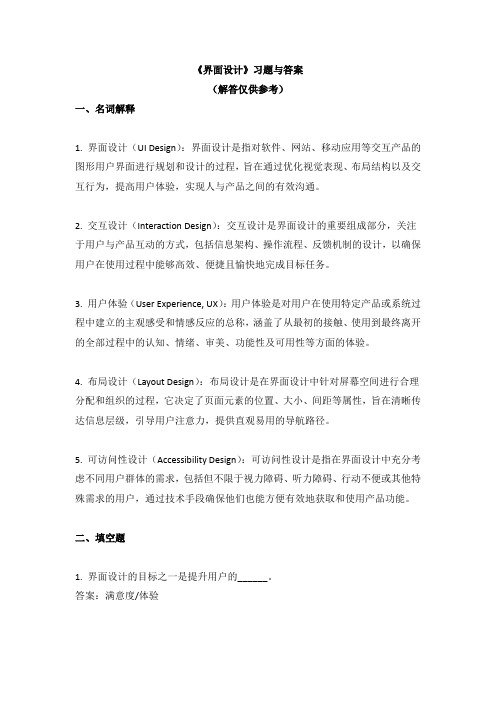 《界面设计》习题与答案
（解答仅供参考）

一、名词解释

1. 界面设计（UI Design）：界面设计是指对软件、网站、移动应用等交互产品的图形用户界面进行规划和设计的过程，旨在通过优化视觉表现、布局结构以及交互行为，提高用户体验，实现人与产品之间的有效沟通。

2. 交互设计（Interaction Design）：交互设计是界面设计的重要组成部分，关注于用户与产品互动的方式，包括信息架构、操作流程、反馈机制的设计，以确保用户在使用过程中能够高效、便捷且愉快地完成目标任务。

3. 用户体验（User Experience, UX）：用户体验是对用户在使用特定产品或系统过程中建立的主观感受和情感反应的总称，涵盖了从最初的接触、使用到最终离开的全部过程中的认知、情绪、审美、功能性及可用性等方面的体验。

4. 布局设计（Layout Design）：布局设计是在界面设计中针对屏幕空间进行合理分配和组织的过程，它决定了页面元素的位置、大小、间距等属性，旨在清晰传达信息层级，引导用户注意力，提供直观易用的导航路径。

5. 可访问性设计（Accessibility Design）：可访问性设计是指在界面设计中充分考虑不同用户群体的需求，包括但不限于视力障碍、听力障碍、行动不便或其他特殊需求的用户，通过技术手段确保他们也能方便有效地获取和使用产品功能。

二、填空题

1. 界面设计的目标之一是提升用户的______。
答案：满意度/体验